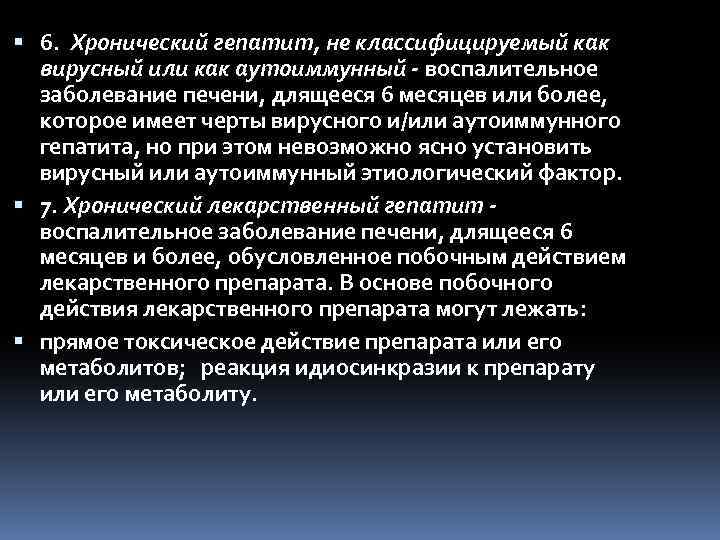 ▪ 6. Хронический гепатит, не классифицируемый как вирусный или как аутоиммунный - воспалительное заболевание печени, длящееся 6 месяцев или более, которое имеет черты вирусного и/или аутоиммунного гепатита, но при этом невозможно ясно установить вирусный или аутоиммунный этиологический фактор.

▪ 7. Хронический лекарственный гепатит - воспалительное заболевание печени, длящееся 6 месяцев и более, обусловленное побочным действием лекарственного препарата. В основе побочного действия лекарственного препарата могут лежать:

▪ прямое токсическое действие препарата или его метаболитов; реакция идиосинкразии к препарату или его метаболиту.